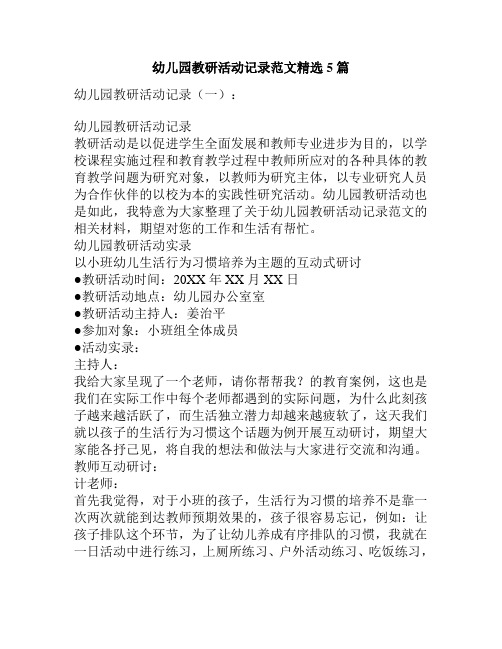 幼儿园教研活动记录范文精选 5 篇

幼儿园教研活动记录（一）：

幼儿园教研活动记录
教研活动是以促进学生全面发展和教师专业进步为目的，以学校课程实施过程和教育教学过程中教师所应对的各种具体的教育教学问题为研究对象，以教师为研究主体，以专业研究人员为合作伙伴的以校为本的实践性研究活动。幼儿园教研活动也是如此，我特意为大家整理了关于幼儿园教研活动记录范文的相关材料，期望对您的工作和生活有帮忙。
幼儿园教研活动实录
以小班幼儿生活行为习惯培养为主题的互动式研讨
●教研活动时间：20XX 年 XX 月 XX 日
●教研活动地点：幼儿园办公室室
●教研活动主持人：姜治平
●参加对象：小班组全体成员
●活动实录：
主持人：
我给大家呈现了一个老师，请你帮帮我？的教育案例，这也是我们在实际工作中每个老师都遇到的实际问题，为什么此刻孩子越来越活跃了，而生活独立潜力却越来越疲软了，这天我们就以孩子的生活行为习惯这个话题为例开展互动研讨，期望大家能各抒己见，将自我的想法和做法与大家进行交流和沟通。
教师互动研讨：
计老师：
首先我觉得，对于小班的孩子，生活行为习惯的培养不是靠一次两次就能到达教师预期效果的，孩子很容易忘记，例如：让孩子排队这个环节，为了让幼儿养成有序排队的习惯，我就在一日活动中进行练习，上厕所练习、户外活动练习、吃饭练习，